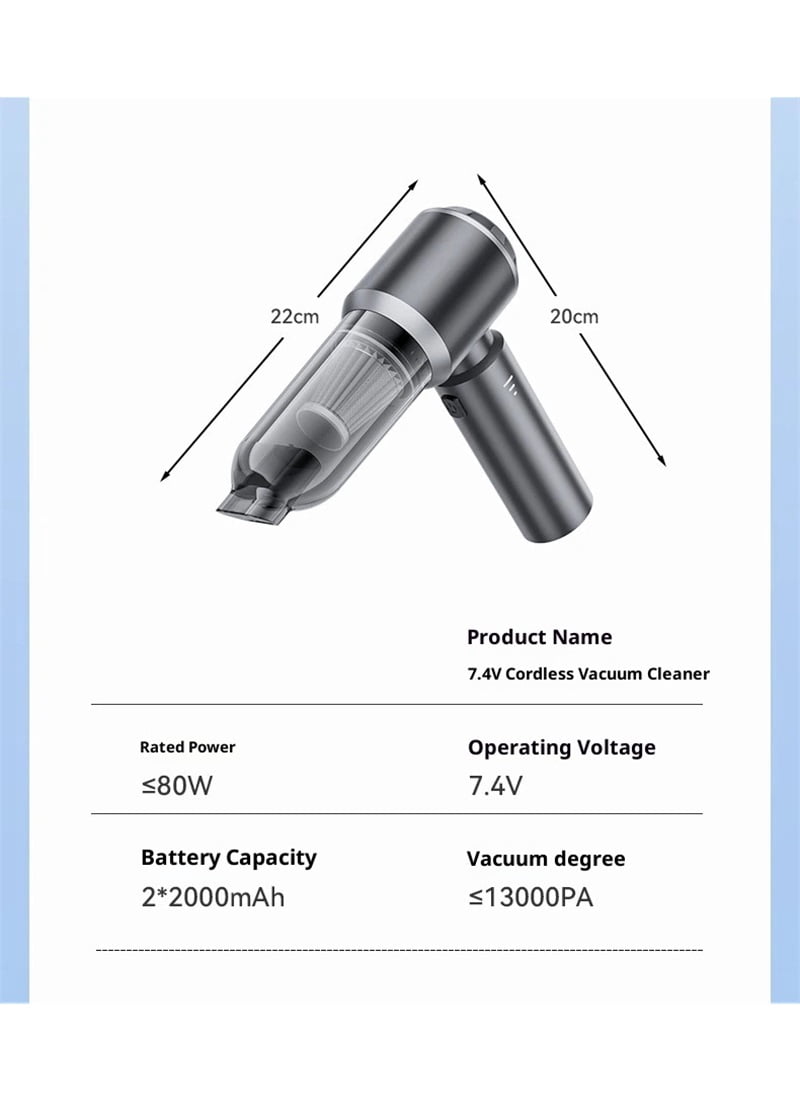 22cm

20cm

Product Name

7.4V Cordless Vacuum Cleaner

Rated Power

≤80W

Operating Voltage

7.4V

Battery Capacity

2*2000mAh

Vacuum degree

≤13000PA